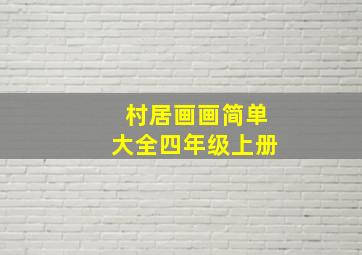 村居画画简单
大全四年级上册